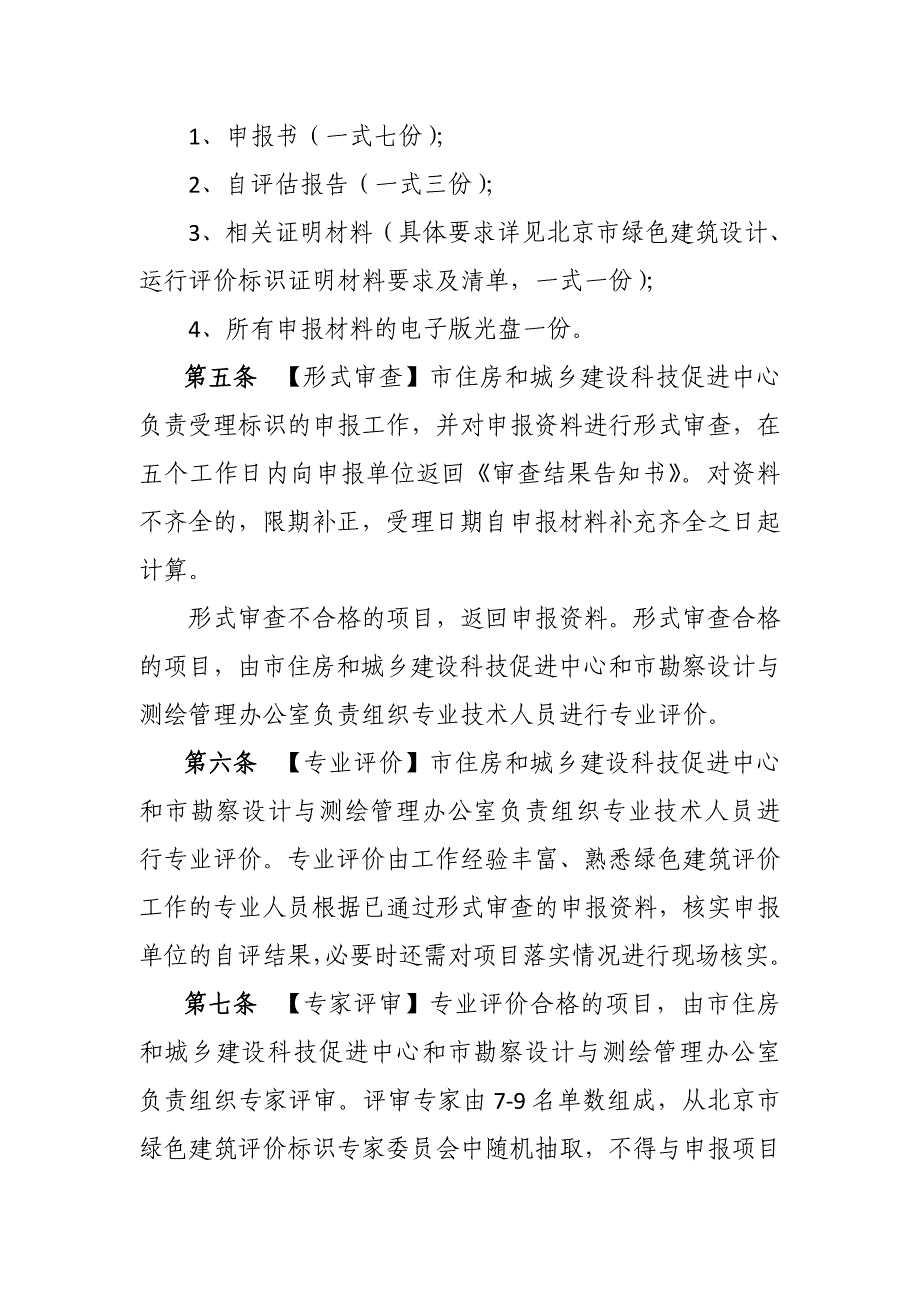 1、申报书（一式七份）;

2、自评估报告（一式三份）;

3、相关证明材料（具体要求详见北京市绿色建筑设计、运行评价标识证明材料要求及清单，一式一份）;

4、所有申报材料的电子版光盘一份。

第五条 【形式审查】市住房和城乡建设科技促进中心负责受理标识的申报工作，并对申报资料进行形式审查，在五个工作日内向申报单位返回《审查结果告知书》。对资料不齐全的，限期补正，受理日期自申报材料补充齐全之日起计算。

形式审查不合格的项目，返回申报资料。形式审查合格的项目，由市住房和城乡建设科技促进中心和市勘察设计与测绘管理办公室负责组织专业技术人员进行专业评价。

第六条 【专业评价】市住房和城乡建设科技促进中心和市勘察设计与测绘管理办公室负责组织专业技术人员进行专业评价。专业评价由工作经验丰富、熟悉绿色建筑评价工作的专业人员根据已通过形式审查的申报资料，核实申报单位的自评结果,必要时还需对项目落实情况进行现场核实。

第七条 【专家评审】专业评价合格的项目，由市住房和城乡建设科技促进中心和市勘察设计与测绘管理办公室负责组织专家评审。评审专家由7-9名单数组成，从北京市绿色建筑评价标识专家委员会中随机抽取，不得与申报项目